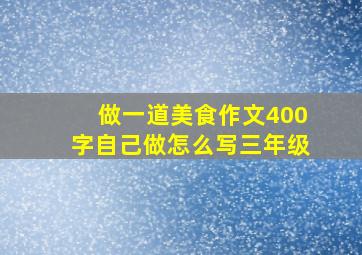 做一道美食作文400字自己做怎么写三年级